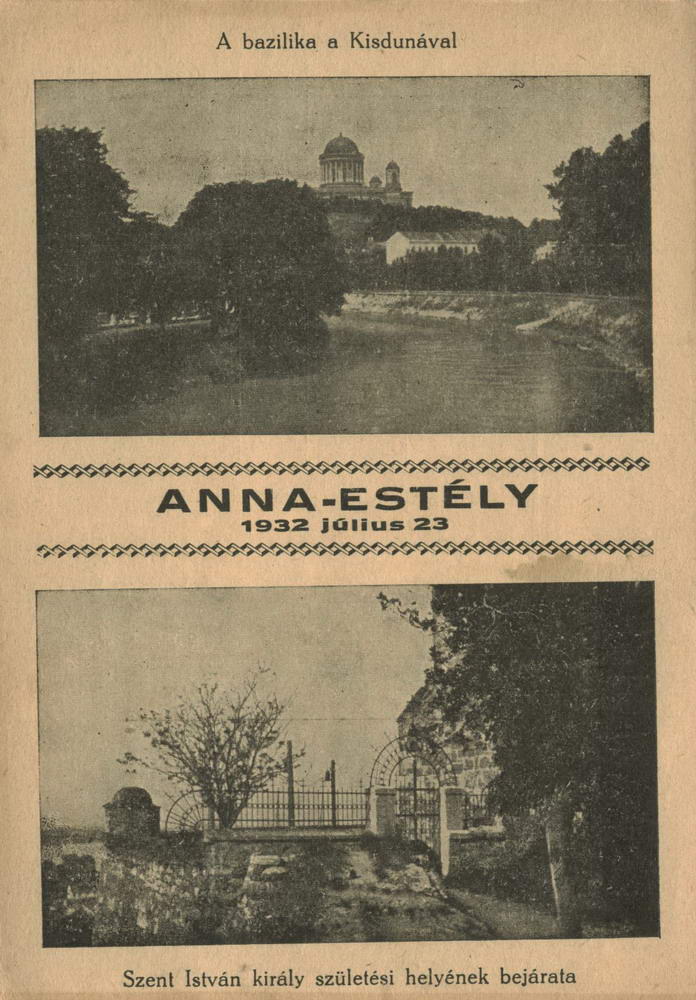 A bazilika a Kisdunával

ANNA-ESTÉLY
1932 július 23

Szent István király születési helyének bejárata